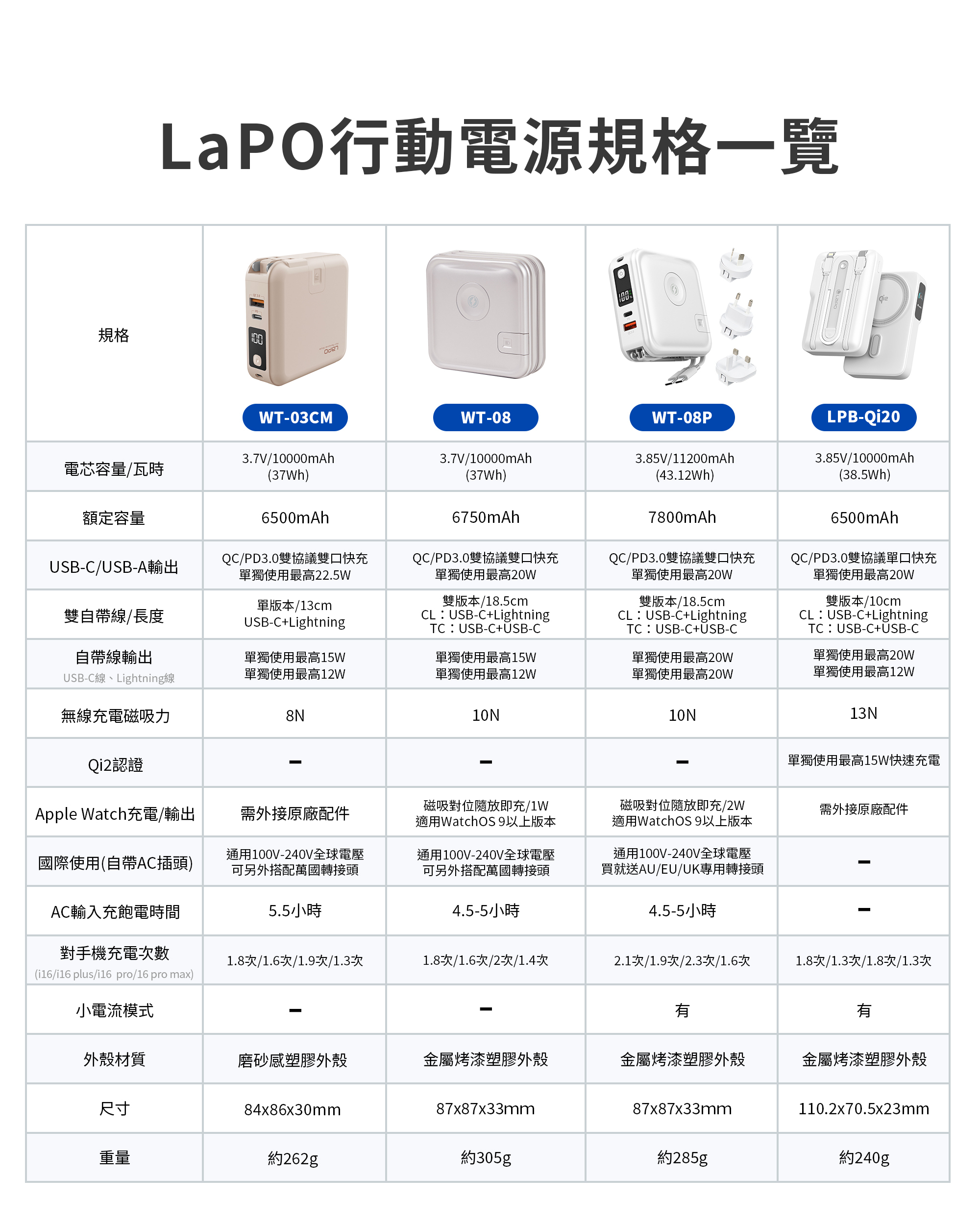 LaPO行動電源規格一覽

| 規格 | WT-03CM | WT-08 | WT-08P | LPB-Qi20 |
|---|---|---|---|---|
| 電芯容量/瓦時 | 3.7V/10000mAh (37Wh) | 3.7V/10000mAh (37Wh) | 3.85V/11200mAh (43.12Wh) | 3.85V/10000mAh (38.5Wh) |
| 額定容量 | 6500mAh | 6750mAh | 7800mAh | 6500mAh |
| USB-C/USB-A輸出 | QC/PD3.0雙協議雙口快充 單獨使用最高22.5W | QC/PD3.0雙協議雙口快充 單獨使用最高20W | QC/PD3.0雙協議雙口快充 單獨使用最高20W | QC/PD3.0雙協議單口快充 單獨使用最高20W |
| 雙自帶線/長度 | 單版本/13cm USB-C+Lightning | 雙版本/18.5cm CL：USB-C+Lightning TC：USB-C+USB-C | 雙版本/18.5cm CL：USB-C+Lightning TC：USB-C+USB-C | 雙版本/10cm CL：USB-C+Lightning TC：USB-C+USB-C |
| 自帶線輸出 USB-C線、Lightning線 | 單獨使用最高15W 單獨使用最高12W | 單獨使用最高15W 單獨使用最高12W | 單獨使用最高20W 單獨使用最高20W | 單獨使用最高20W 單獨使用最高12W |
| 無線充電磁吸力 | 8N | 10N | 10N | 13N |
| Qi2認證 | – | – | – | 單獨使用最高15W快速充電 |
| Apple Watch充電/輸出 | 需外接原廠配件 | 磁吸對位隨放即充/1W 適用WatchOS 9以上版本 | 磁吸對位隨放即充/2W 適用WatchOS 9以上版本 | 需外接原廠配件 |
| 國際使用(自帶AC插頭) | 通用100V-240V全球電壓 可另外搭配萬國轉接頭 | 通用100V-240V全球電壓 可另外搭配萬國轉接頭 | 通用100V-240V全球電壓 買就送AU/EU/UK專用轉接頭 | – |
| AC輸入充飽電時間 | 5.5小時 | 4.5-5小時 | 4.5-5小時 | – |
| 對手機充電次數 (i16/i16 plus/i16 pro/16 pro max) | 1.8次/1.6次/1.9次/1.3次 | 1.8次/1.6次/2次/1.4次 | 2.1次/1.9次/2.3次/1.6次 | 1.8次/1.3次/1.8次/1.3次 |
| 小電流模式 | – | – | 有 | 有 |
| 外殼材質 | 磨砂感塑膠外殼 | 金屬烤漆塑膠外殼 | 金屬烤漆塑膠外殼 | 金屬烤漆塑膠外殼 |
| 尺寸 | 84x86x30mm | 87x87x33mm | 87x87x33mm | 110.2x70.5x23mm |
| 重量 | 約262g | 約305g | 約285g | 約240g |